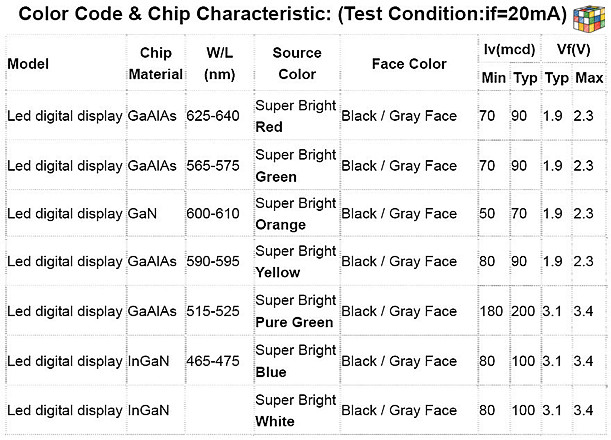 Color Code & Chip Characteristic: (Test Condition:if=20mA)

| Model | Chip Material | W/L (nm) | Source Color | Face Color | Iv(mcd) |  | Vf(V) |  |
|---|---|---|---|---|---|---|---|---|
|  |  |  |  |  | Min | Typ | Typ | Max |
| Led digital display | GaAlAs | 625-640 | Super Bright Red | Black / Gray Face | 70 | 90 | 1.9 | 2.3 |
| Led digital display | GaAlAs | 565-575 | Super Bright Green | Black / Gray Face | 70 | 90 | 1.9 | 2.3 |
| Led digital display | GaN | 600-610 | Super Bright Orange | Black / Gray Face | 50 | 70 | 1.9 | 2.3 |
| Led digital display | GaAlAs | 590-595 | Super Bright Yellow | Black / Gray Face | 80 | 90 | 1.9 | 2.3 |
| Led digital display | GaAlAs | 515-525 | Super Bright Pure Green | Black / Gray Face | 180 | 200 | 3.1 | 3.4 |
| Led digital display | InGaN | 465-475 | Super Bright Blue | Black / Gray Face | 80 | 100 | 3.1 | 3.4 |
| Led digital display | InGaN |  | Super Bright White | Black / Gray Face | 80 | 100 | 3.1 | 3.4 |